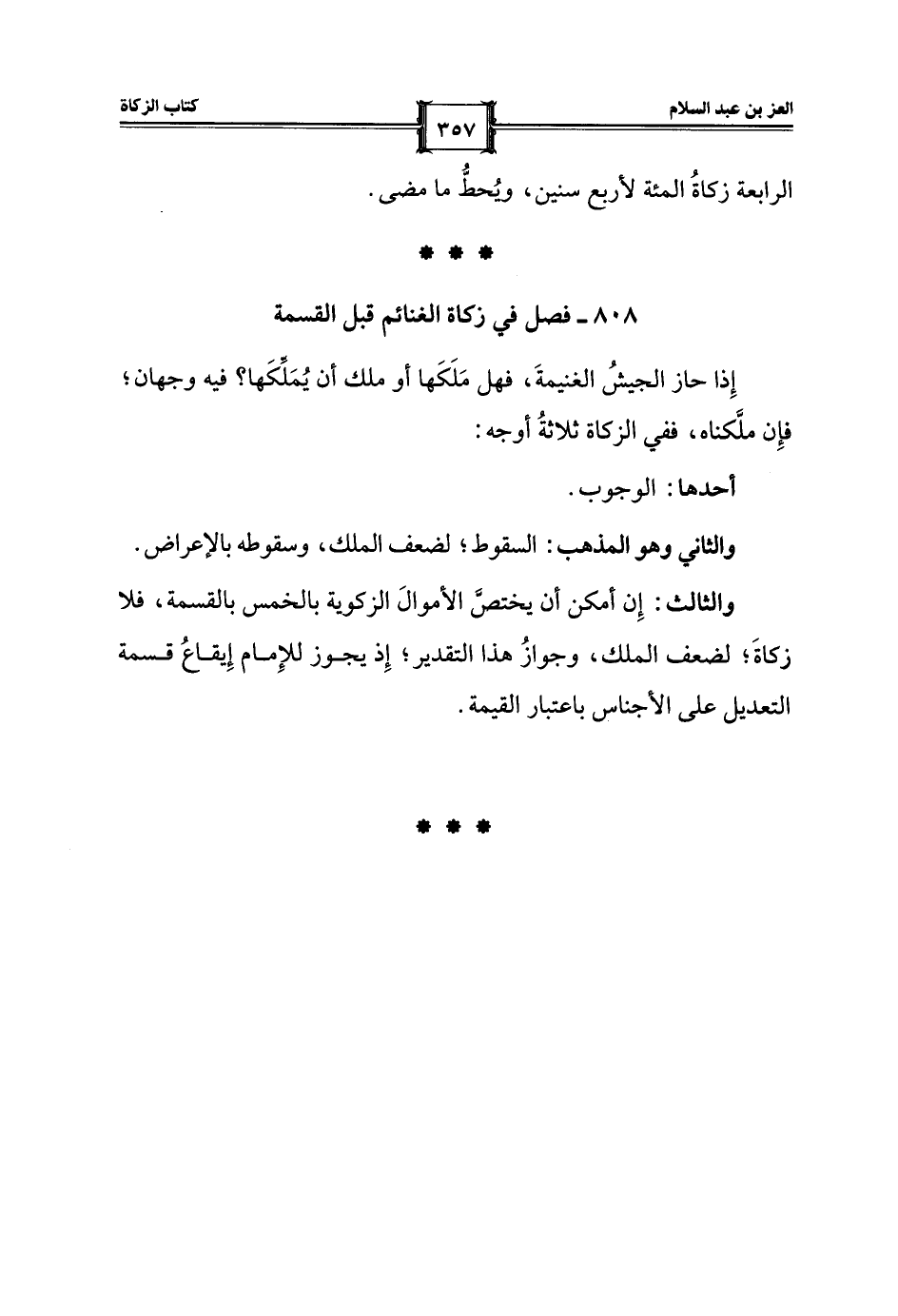 العز بن عبد السلام ٣٥٧ كتاب الزكاة

الرابعة زكاةُ المئة لأربع سنين، ويُحطُّ ما مضى.

* * *

٨٠٨ ـ فصل في زكاة الغنائم قبل القسمة

إذا حاز الجيشُ الغنيمةَ، فهل مَلَكَها أو ملك أن يُمَلِّكَها؟ فيه وجهان؛ فإن ملَّكناه، ففي الزكاة ثلاثةُ أوجه:

أحدها: الوجوب.

والثاني وهو المذهب: السقوط؛ لضعف الملك، وسقوطه بالإعراض.

والثالث: إن أمكن أن يختصَّ الأموالَ الزكوية بالخمس بالقسمة، فلا زكاةَ؛ لضعف الملك، وجوازُ هذا التقدير؛ إذ يجوز للإمام إيقاعُ قسمة التعديل على الأجناس باعتبار القيمة.

* * *